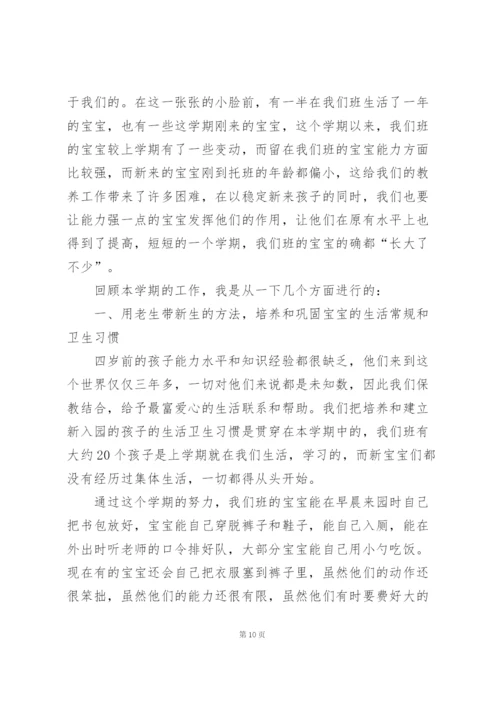 于我们的。在这一张张的小脸前，有一半在我们班生活了一年的宝宝，也有一些这学期刚来的宝宝，这个学期以来，我们班的宝宝较上学期有了一些变动，而留在我们班的宝宝能力方面比较强，而新来的宝宝刚到托班的年龄都偏小，这给我们的教养工作带来了许多困难，在以稳定新来孩子的同时，我们也要让能力强一点的宝宝发挥他们的作用，让他们在原有水平上也得到了提高，短短的一个学期，我们班的宝宝的确都“长大了不少”。

回顾本学期的工作，我是从一下几个方面进行的：

一、用老生带新生的方法，培养和巩固宝宝的生活常规和卫生习惯

四岁前的孩子能力水平和知识经验都很缺乏，他们来到这个世界仅仅三年多，一切对他们来说都是未知数，因此我们保教结合，给予最富爱心的生活联系和帮助。我们把培养和建立新入园的孩子的生活卫生习惯是贯穿在本学期中的，我们班有大约20个孩子是上学期就在我们生活，学习的，而新宝宝们都没有经历过集体生活，一切都得从头开始。

通过这个学期的努力，我们班的宝宝能在早晨来园时自己把书包放好，宝宝能自己穿脱裤子和鞋子，能自己入厕，能在外出时听老师的口令排好队，大部分宝宝能自己用小勺吃饭。现在有的宝宝还会自己把衣服塞到裤子里，虽然他们的动作还很笨拙，虽然他们的能力还很有限，虽然他们有时要费好大的

第10页